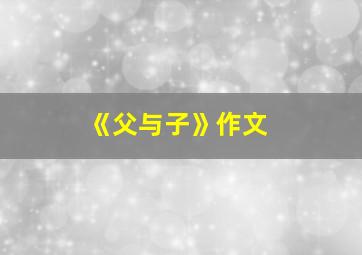 《父与子》作文